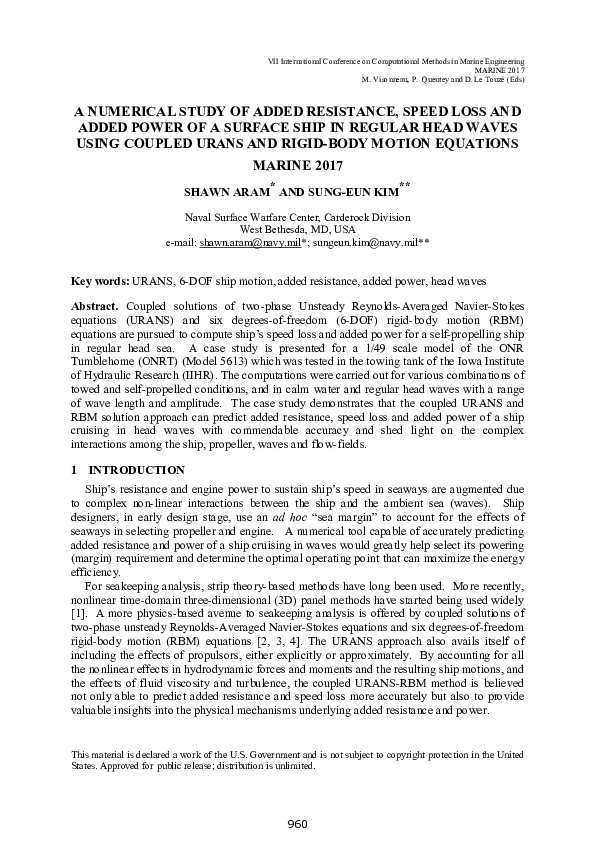 VII International Conference on Computational Methods in Marine Engineering
MARINE 2017
M. Visonneau, P. Queutey and D. Le Touzé (Eds)

A NUMERICAL STUDY OF ADDED RESISTANCE, SPEED LOSS AND ADDED POWER OF A SURFACE SHIP IN REGULAR HEAD WAVES USING COUPLED URANS AND RIGID-BODY MOTION EQUATIONS

MARINE 2017

SHAWN ARAM$^{*}$ AND SUNG-EUN KIM$^{**}$

Naval Surface Warfare Center, Carderock Division
West Bethesda, MD, USA
e-mail: shawn.aram@navy.mil*; sungeun.kim@navy.mil**

Key words: URANS, 6-DOF ship motion, added resistance, added power, head waves

Abstract. Coupled solutions of two-phase Unsteady Reynolds-Averaged Navier-Stokes equations (URANS) and six degrees-of-freedom (6-DOF) rigid-body motion (RBM) equations are pursued to compute ship's speed loss and added power for a self-propelling ship in regular head sea. A case study is presented for a 1/49 scale model of the ONR Tumblehome (ONRT) (Model 5613) which was tested in the towing tank of the Iowa Institute of Hydraulic Research (IIHR). The computations were carried out for various combinations of towed and self-propelled conditions, and in calm water and regular head waves with a range of wave length and amplitude. The case study demonstrates that the coupled URANS and RBM solution approach can predict added resistance, speed loss and added power of a ship cruising in head waves with commendable accuracy and shed light on the complex interactions among the ship, propeller, waves and flow-fields.

1 INTRODUCTION

Ship's resistance and engine power to sustain ship's speed in seaways are augmented due to complex non-linear interactions between the ship and the ambient sea (waves). Ship designers, in early design stage, use an ad hoc "sea margin" to account for the effects of seaways in selecting propeller and engine. A numerical tool capable of accurately predicting added resistance and power of a ship cruising in waves would greatly help select its powering (margin) requirement and determine the optimal operating point that can maximize the energy efficiency.

For seakeeping analysis, strip theory-based methods have long been used. More recently, nonlinear time-domain three-dimensional (3D) panel methods have started being used widely [1]. A more physics-based avenue to seakeeping analysis is offered by coupled solutions of two-phase unsteady Reynolds-Averaged Navier-Stokes equations and six degrees-of-freedom rigid-body motion (RBM) equations [2, 3, 4]. The URANS approach also avails itself of including the effects of propulsors, either explicitly or approximately. By accounting for all the nonlinear effects in hydrodynamic forces and moments and the resulting ship motions, and the effects of fluid viscosity and turbulence, the coupled URANS-RBM method is believed not only able to predict added resistance and speed loss more accurately but also to provide valuable insights into the physical mechanisms underlying added resistance and power.

This material is declared a work of the U.S. Government and is not subject to copyright protection in the United States. Approved for public release; distribution is unlimited.

960